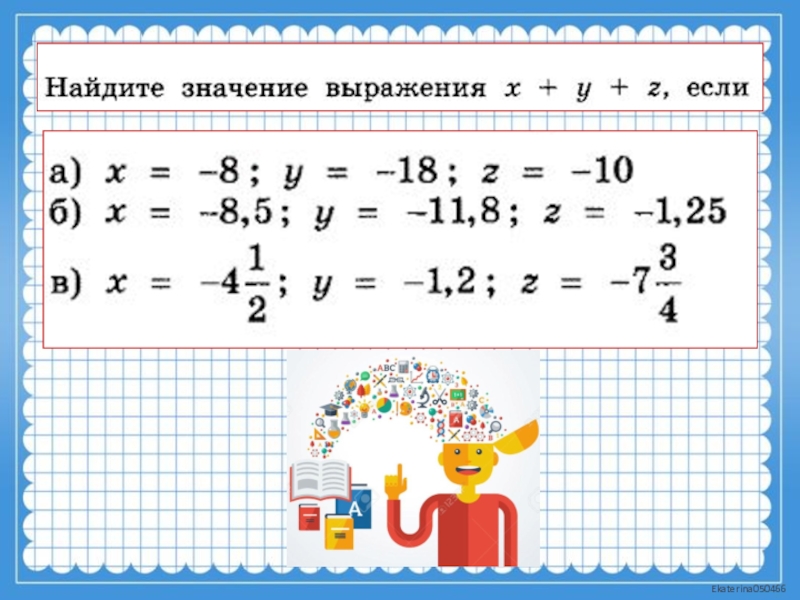 Найдите значение выражения $x + y + z$, если

а) $x = -8$; $y = -18$; $z = -10$
б) $x = -8,5$; $y = -11,8$; $z = -1,25$
в) $x = -4\frac{1}{2}$; $y = -1,2$; $z = -7\frac{3}{4}$

Ekaterina050466